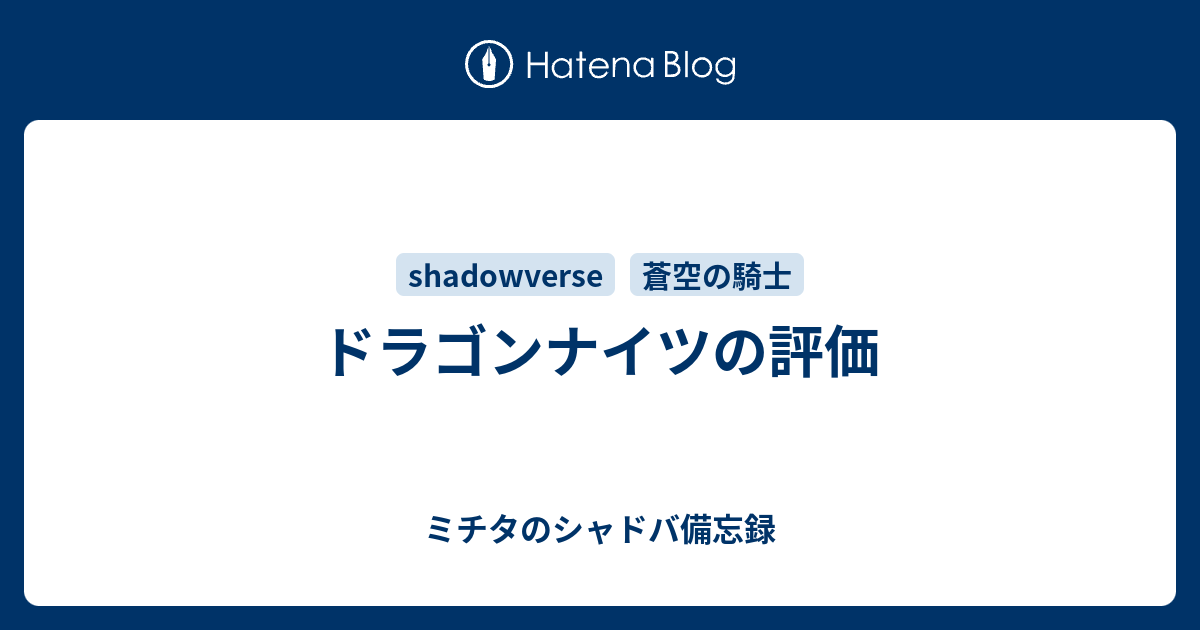 Hatena Blog

shadowverse 蒼空の騎士

ドラゴンナイツの評価

ミチタのシャドバ備忘録